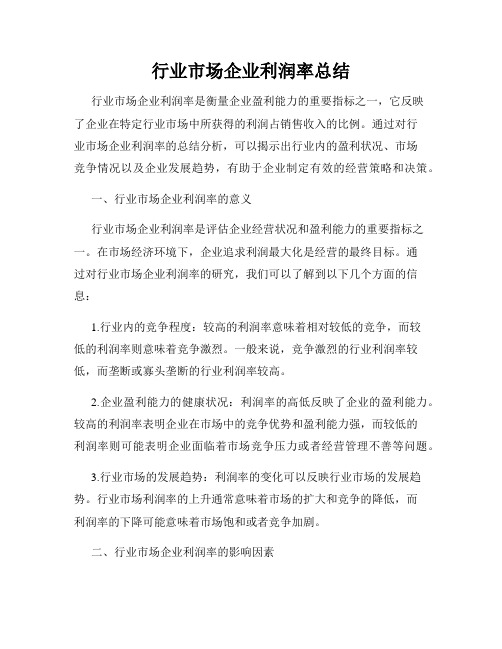 行业市场企业利润率总结

行业市场企业利润率是衡量企业盈利能力的重要指标之一，它反映了企业在特定行业市场中所获得的利润占销售收入的比例。通过对行业市场企业利润率的总结分析，可以揭示出行业内的盈利状况、市场竞争情况以及企业发展趋势，有助于企业制定有效的经营策略和决策。

一、行业市场企业利润率的意义

行业市场企业利润率是评估企业经营状况和盈利能力的重要指标之一。在市场经济环境下，企业追求利润最大化是经营的最终目标。通过对行业市场企业利润率的研究，我们可以了解到以下几个方面的信息：

1.行业内的竞争程度：较高的利润率意味着相对较低的竞争，而较低的利润率则意味着竞争激烈。一般来说，竞争激烈的行业利润率较低，而垄断或寡头垄断的行业利润率较高。

2.企业盈利能力的健康状况：利润率的高低反映了企业的盈利能力。较高的利润率表明企业在市场中的竞争优势和盈利能力强，而较低的利润率则可能表明企业面临着市场竞争压力或者经营管理不善等问题。

3.行业市场的发展趋势：利润率的变化可以反映行业市场的发展趋势。行业市场利润率的上升通常意味着市场的扩大和竞争的降低，而利润率的下降可能意味着市场饱和或者竞争加剧。

二、行业市场企业利润率的影响因素